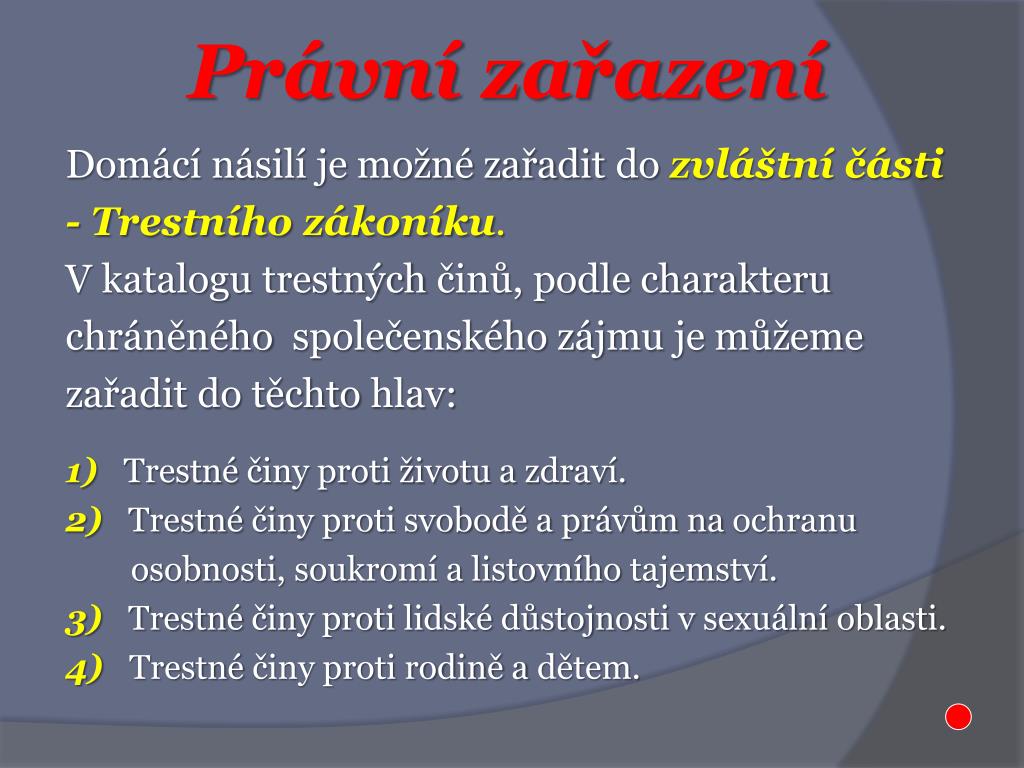 Právní zařazení

Domácí násilí je možné zařadit do zvláštní části - Trestního zákoníku.
V katalogu trestných činů, podle charakteru chráněného společenského zájmu je můžeme zařadit do těchto hlav:

1) Trestné činy proti životu a zdraví.
2) Trestné činy proti svobodě a právům na ochranu osobnosti, soukromí a listovního tajemství.
3) Trestné činy proti lidské důstojnosti v sexuální oblasti.
4) Trestné činy proti rodině a dětem.